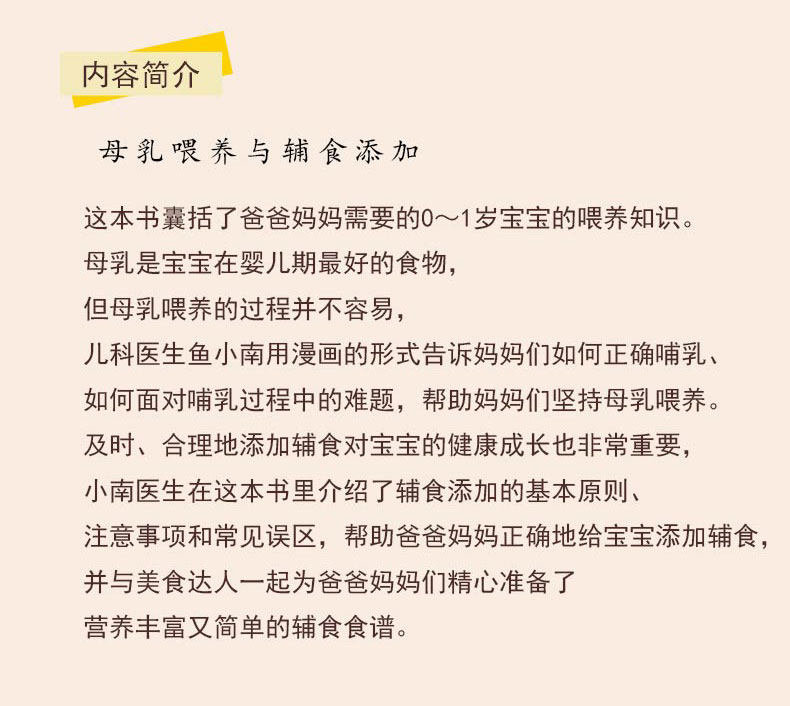 内容简介

母乳喂养与辅食添加

这本书囊括了爸爸妈妈需要的0～1岁宝宝的喂养知识。
母乳是宝宝在婴儿期最好的食物，
但母乳喂养的过程并不容易，
儿科医生鱼小南用漫画的形式告诉妈妈们如何正确哺乳、
如何面对哺乳过程中的难题，帮助妈妈们坚持母乳喂养。
及时、合理地添加辅食对宝宝的健康成长也非常重要，
小南医生在这本书里介绍了辅食添加的基本原则、
注意事项和常见误区，帮助爸爸妈妈正确地给宝宝添加辅食，
并与美食达人一起为爸爸妈妈们精心准备了
营养丰富又简单的辅食食谱。